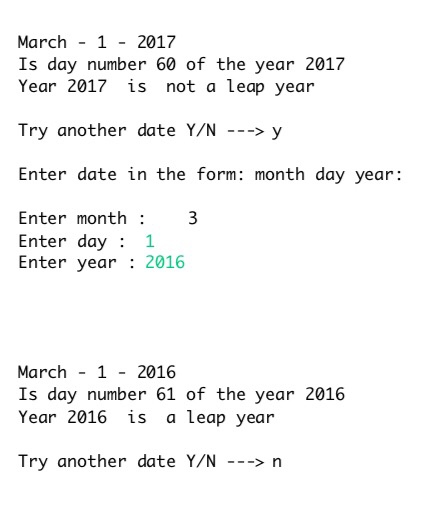 March - 1 - 2017
Is day number 60 of the year 2017
Year 2017  is  not a leap year

Try another date Y/N ---> y

Enter date in the form: month day year:

Enter month :    3
Enter day :  1
Enter year : 2016

March - 1 - 2016
Is day number 61 of the year 2016
Year 2016  is  a leap year

Try another date Y/N ---> n